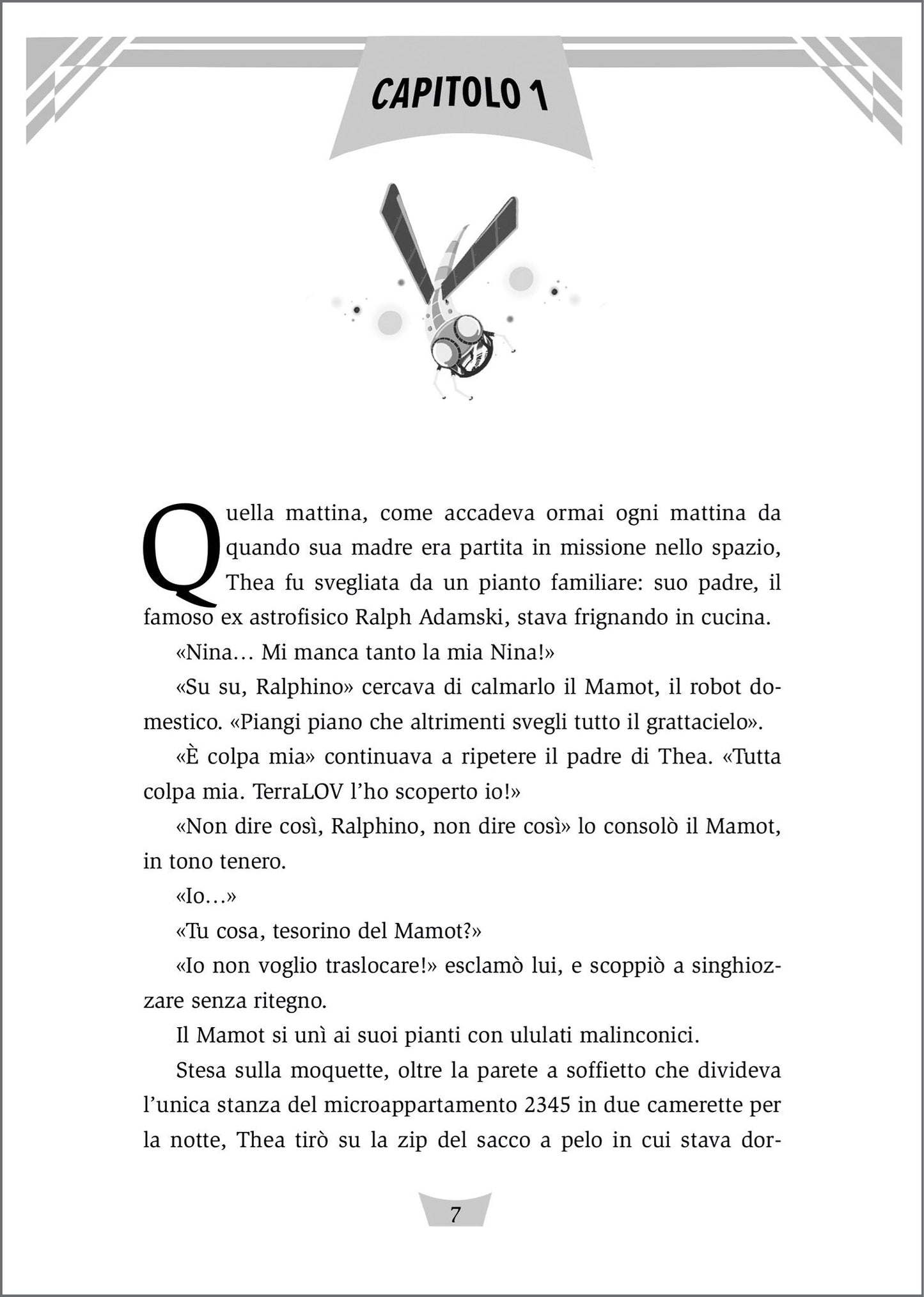 CAPITOLO 1

Quella mattina, come accadeva ormai ogni mattina da quando sua madre era partita in missione nello spazio, Thea fu svegliata da un pianto familiare: suo padre, il famoso ex astrofisico Ralph Adamski, stava frignando in cucina.

«Nina… Mi manca tanto la mia Nina!»

«Su su, Ralphino» cercava di calmarlo il Mamot, il robot domestico. «Piangi piano che altrimenti svegli tutto il grattacielo».

«È colpa mia» continuava a ripetere il padre di Thea. «Tutta colpa mia. TerraLOV l'ho scoperto io!»

«Non dire così, Ralphino, non dire così» lo consolò il Mamot, in tono tenero.

«Io…»

«Tu cosa, tesorino del Mamot?»

«Io non voglio traslocare!» esclamò lui, e scoppiò a singhiozzare senza ritegno.

Il Mamot si unì ai suoi pianti con ululati malinconici.

Stesa sulla moquette, oltre la parete a soffietto che divideva l'unica stanza del microappartamento 2345 in due camerette per la notte, Thea tirò su la zip del sacco a pelo in cui stava dor-

7